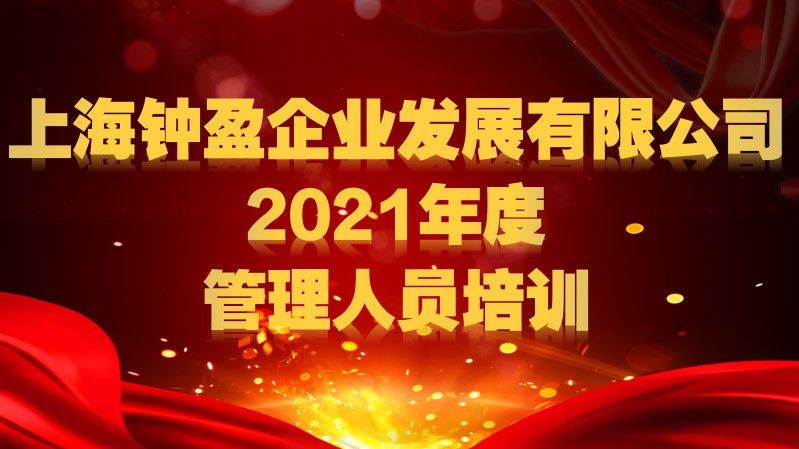 上海钟盈企业发展有限公司
2021年度
管理人员培训